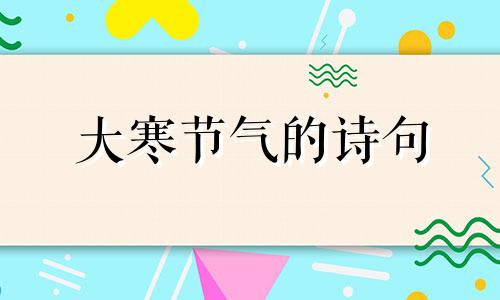 大寒节气的诗句